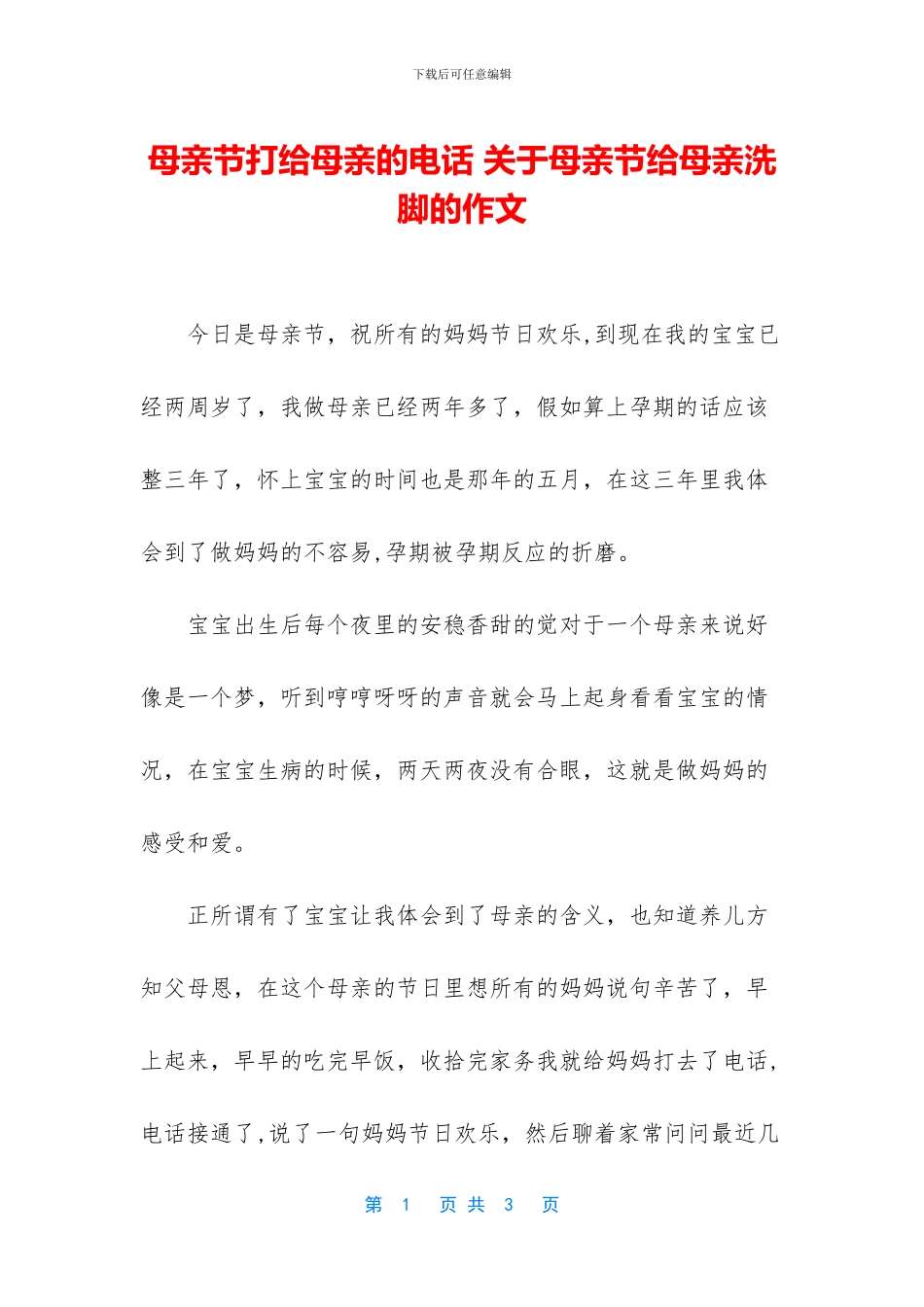 下载后可任意编辑

母亲节打给母亲的电话 关于母亲节给母亲洗脚的作文

今日是母亲节，祝所有的妈妈节日欢乐,到现在我的宝宝已经两周岁了，我做母亲已经两年多了，假如算上孕期的话应该整三年了，怀上宝宝的时间也是那年的五月，在这三年里我体会到了做妈妈的不容易,孕期被孕期反应的折磨。

宝宝出生后每个夜里的安稳香甜的觉对于一个母亲来说好像是一个梦，听到哼哼呀呀的声音就会马上起身看看宝宝的情况，在宝宝生病的时候，两天两夜没有合眼，这就是做妈妈的感受和爱。

正所谓有了宝宝让我体会到了母亲的含义，也知道养儿方知父母恩，在这个母亲的节日里想所有的妈妈说句辛苦了，早上起来，早早的吃完早饭，收拾完家务我就给妈妈打去了电话,电话接通了,说了一句妈妈节日欢乐，然后聊着家常问问最近几

第 1 页 共 3 页